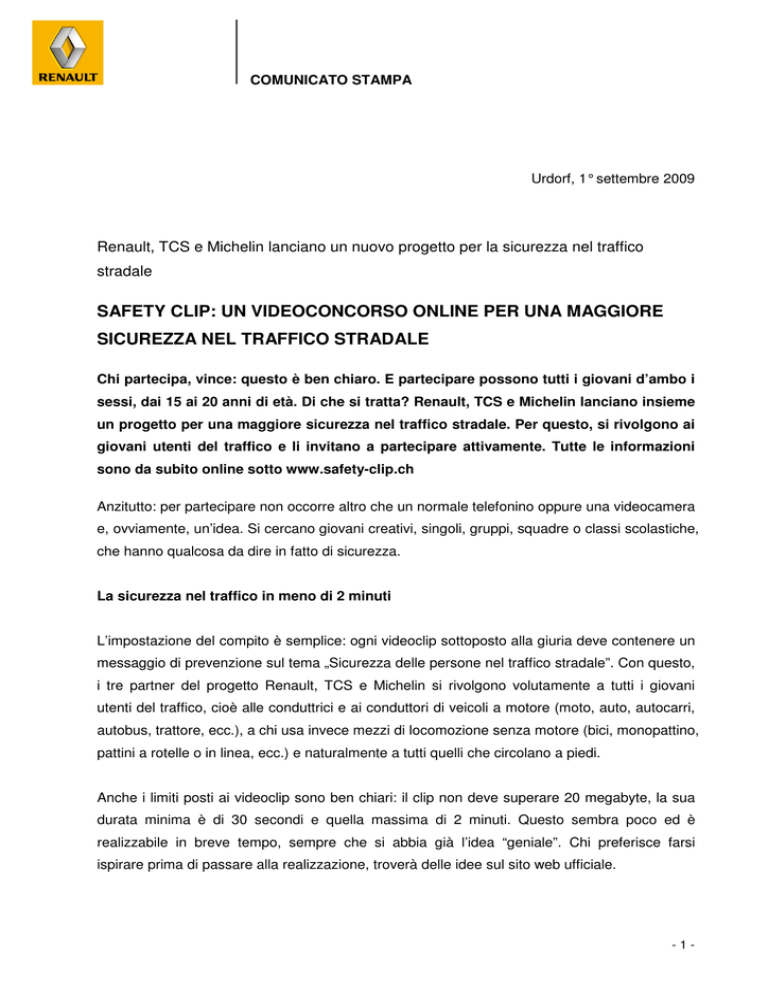 RENAULT

COMUNICATO STAMPA

Urdorf, 1° settembre 2009

Renault, TCS e Michelin lanciano un nuovo progetto per la sicurezza nel traffico stradale

SAFETY CLIP: UN VIDEOCONCORSO ONLINE PER UNA MAGGIORE SICUREZZA NEL TRAFFICO STRADALE

Chi partecipa, vince: questo è ben chiaro. E partecipare possono tutti i giovani d'ambo i sessi, dai 15 ai 20 anni di età. Di che si tratta? Renault, TCS e Michelin lanciano insieme un progetto per una maggiore sicurezza nel traffico stradale. Per questo, si rivolgono ai giovani utenti del traffico e li invitano a partecipare attivamente. Tutte le informazioni sono da subito online sotto www.safety-clip.ch

Anzitutto: per partecipare non occorre altro che un normale telefonino oppure una videocamera e, ovviamente, un'idea. Si cercano giovani creativi, singoli, gruppi, squadre o classi scolastiche, che hanno qualcosa da dire in fatto di sicurezza.

La sicurezza nel traffico in meno di 2 minuti

L'impostazione del compito è semplice: ogni videoclip sottoposto alla giuria deve contenere un messaggio di prevenzione sul tema „Sicurezza delle persone nel traffico stradale". Con questo, i tre partner del progetto Renault, TCS e Michelin si rivolgono volutamente a tutti i giovani utenti del traffico, cioè alle conduttrici e ai conduttori di veicoli a motore (moto, auto, autocarri, autobus, trattore, ecc.), a chi usa invece mezzi di locomozione senza motore (bici, monopattino, pattini a rotelle o in linea, ecc.) e naturalmente a tutti quelli che circolano a piedi.

Anche i limiti posti ai videoclip sono ben chiari: il clip non deve superare 20 megabyte, la sua durata minima è di 30 secondi e quella massima di 2 minuti. Questo sembra poco ed è realizzabile in breve tempo, sempre che si abbia già l'idea "geniale". Chi preferisce farsi ispirare prima di passare alla realizzazione, troverà delle idee sul sito web ufficiale.

- 1 -